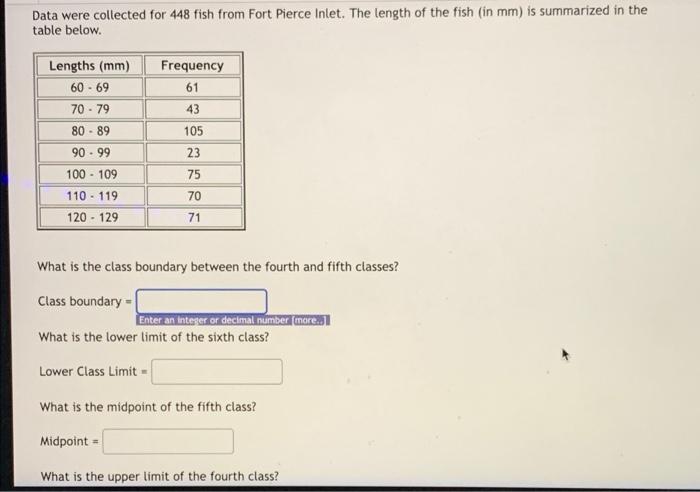 Data were collected for 448 fish from Fort Pierce Inlet. The length of the fish (in mm) is summarized in the table below.

| Lengths (mm) | Frequency |
|---|---|
| 60 - 69 | 61 |
| 70 - 79 | 43 |
| 80 - 89 | 105 |
| 90 - 99 | 23 |
| 100 - 109 | 75 |
| 110 - 119 | 70 |
| 120 - 129 | 71 |

What is the class boundary between the fourth and fifth classes?

Class boundary =

Enter an integer or decimal number [more..]

What is the lower limit of the sixth class?

Lower Class Limit =

What is the midpoint of the fifth class?

Midpoint =

What is the upper limit of the fourth class?